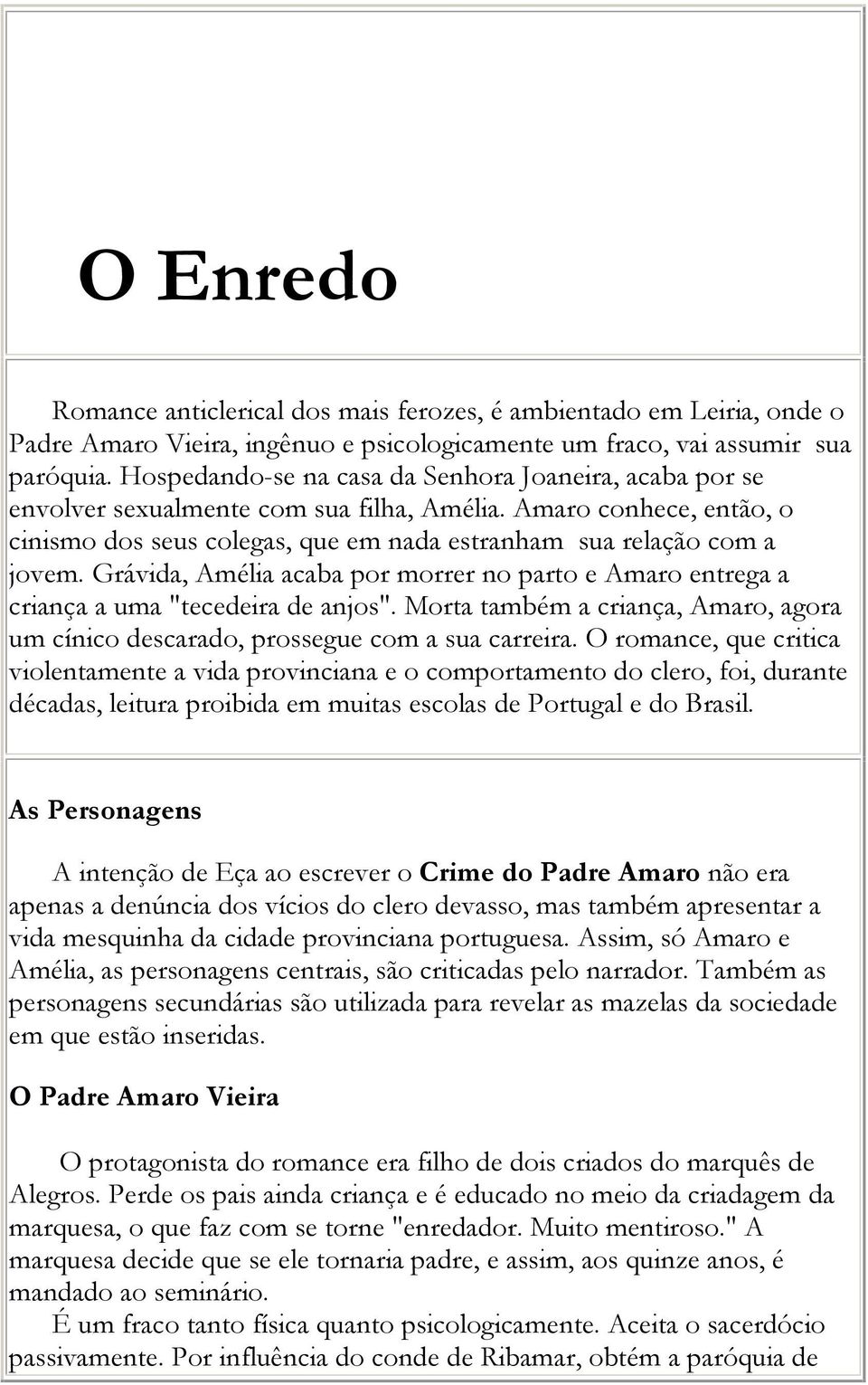 O Enredo

Romance anticlerical dos mais ferozes, é ambientado em Leiria, onde o Padre Amaro Vieira, ingênuo e psicologicamente um fraco, vai assumir sua paróquia. Hospedando-se na casa da Senhora Joaneira, acaba por se envolver sexualmente com sua filha, Amélia. Amaro conhece, então, o cinismo dos seus colegas, que em nada estranham sua relação com a jovem. Grávida, Amélia acaba por morrer no parto e Amaro entrega a criança a uma "tecedeira de anjos". Morta também a criança, Amaro, agora um cínico descarado, prossegue com a sua carreira. O romance, que critica violentamente a vida provinciana e o comportamento do clero, foi, durante décadas, leitura proibida em muitas escolas de Portugal e do Brasil.

As Personagens

A intenção de Eça ao escrever o Crime do Padre Amaro não era apenas a denúncia dos vícios do clero devasso, mas também apresentar a vida mesquinha da cidade provinciana portuguesa. Assim, só Amaro e Amélia, as personagens centrais, são criticadas pelo narrador. Também as personagens secundárias são utilizada para revelar as mazelas da sociedade em que estão inseridas.

O Padre Amaro Vieira

O protagonista do romance era filho de dois criados do marquês de Alegros. Perde os pais ainda criança e é educado no meio da criadagem da marquesa, o que faz com se torne "enredador. Muito mentiroso." A marquesa decide que se ele tornaria padre, e assim, aos quinze anos, é mandado ao seminário.

É um fraco tanto física quanto psicologicamente. Aceita o sacerdócio passivamente. Por influência do conde de Ribamar, obtém a paróquia de